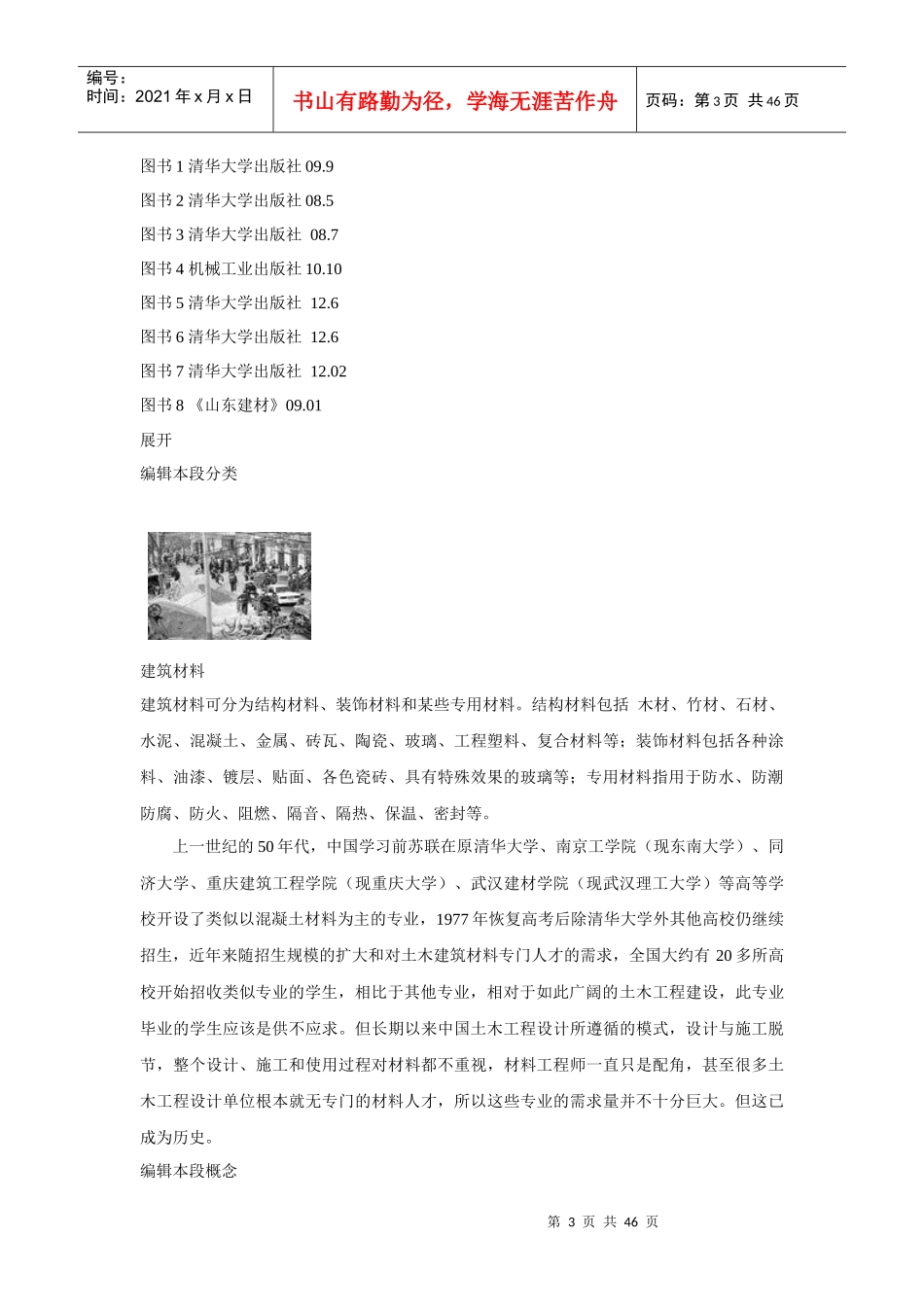 编号：
时间：2021 年 x 月 x 日

书山有路勤为径，学海无涯苦作舟

页码：第 3 页 共 46 页

图书 1 清华大学出版社 09.9

图书 2 清华大学出版社 08.5

图书 3 清华大学出版社 08.7

图书 4 机械工业出版社 10.10

图书 5 清华大学出版社 12.6

图书 6 清华大学出版社 12.6

图书 7 清华大学出版社 12.02

图书 8 《山东建材》09.01

展开

编辑本段分类

建筑材料

建筑材料可分为结构材料、装饰材料和某些专用材料。结构材料包括 木材、竹材、石材、水泥、混凝土、金属、砖瓦、陶瓷、玻璃、工程塑料、复合材料等；装饰材料包括各种涂料、油漆、镀层、贴面、各色瓷砖、具有特殊效果的玻璃等；专用材料指用于防水、防潮防腐、防火、阻燃、隔音、隔热、保温、密封等。

上一世纪的 50 年代，中国学习前苏联在原清华大学、南京工学院（现东南大学）、同济大学、重庆建筑工程学院（现重庆大学）、武汉建材学院（现武汉理工大学）等高等学校开设了类似以混凝土材料为主的专业，1977 年恢复高考后除清华大学外其他高校仍继续招生，近年来随招生规模的扩大和对土木建筑材料专门人才的需求，全国大约有 20 多所高校开始招收类似专业的学生，相比于其他专业，相对于如此广阔的土木工程建设，此专业毕业的学生应该是供不应求。但长期以来中国土木工程设计所遵循的模式，设计与施工脱节，整个设计、施工和使用过程对材料都不重视，材料工程师一直只是配角，甚至很多土木工程设计单位根本就无专门的材料人才，所以这些专业的需求量并不十分巨大。但这已成为历史。

编辑本段概念

第 3 页 共 46 页